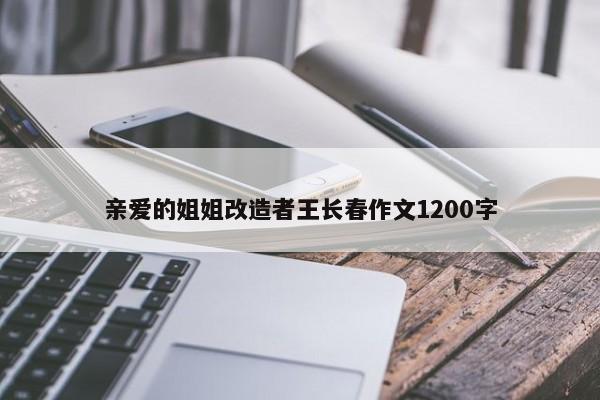 亲爱的姐姐改造者王长春作文1200字